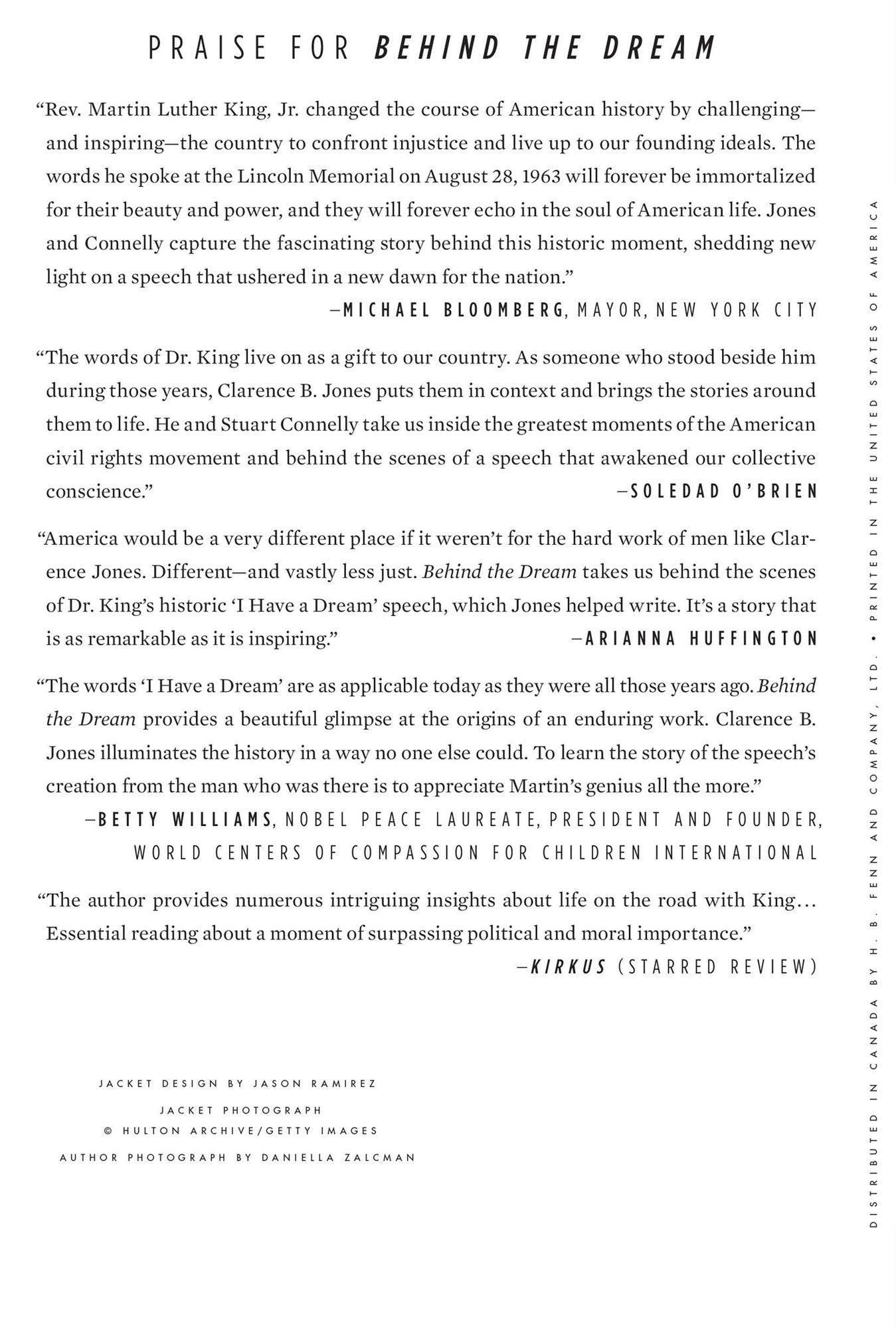 PRAISE FOR BEHIND THE DREAM

"Rev. Martin Luther King, Jr. changed the course of American history by challenging—and inspiring—the country to confront injustice and live up to our founding ideals. The words he spoke at the Lincoln Memorial on August 28, 1963 will forever be immortalized for their beauty and power, and they will forever echo in the soul of American life. Jones and Connelly capture the fascinating story behind this historic moment, shedding new light on a speech that ushered in a new dawn for the nation."

—MICHAEL BLOOMBERG, MAYOR, NEW YORK CITY

"The words of Dr. King live on as a gift to our country. As someone who stood beside him during those years, Clarence B. Jones puts them in context and brings the stories around them to life. He and Stuart Connelly take us inside the greatest moments of the American civil rights movement and behind the scenes of a speech that awakened our collective conscience."

—SOLEDAD O'BRIEN

"America would be a very different place if it weren't for the hard work of men like Clarence Jones. Different—and vastly less just. Behind the Dream takes us behind the scenes of Dr. King's historic 'I Have a Dream' speech, which Jones helped write. It's a story that is as remarkable as it is inspiring."

—ARIANNA HUFFINGTON

"The words 'I Have a Dream' are as applicable today as they were all those years ago. Behind the Dream provides a beautiful glimpse at the origins of an enduring work. Clarence B. Jones illuminates the history in a way no one else could. To learn the story of the speech's creation from the man who was there is to appreciate Martin's genius all the more."

—BETTY WILLIAMS, NOBEL PEACE LAUREATE, PRESIDENT AND FOUNDER,
WORLD CENTERS OF COMPASSION FOR CHILDREN INTERNATIONAL

"The author provides numerous intriguing insights about life on the road with King... Essential reading about a moment of surpassing political and moral importance."

—KIRKUS (STARRED REVIEW)

JACKET DESIGN BY JASON RAMIREZ

JACKET PHOTOGRAPH
© HULTON ARCHIVE/GETTY IMAGES

AUTHOR PHOTOGRAPH BY DANIELLA ZALCMAN

DISTRIBUTED IN CANADA BY H. B. FENN AND COMPANY, LTD. • PRINTED IN THE UNITED STATES OF AMERICA